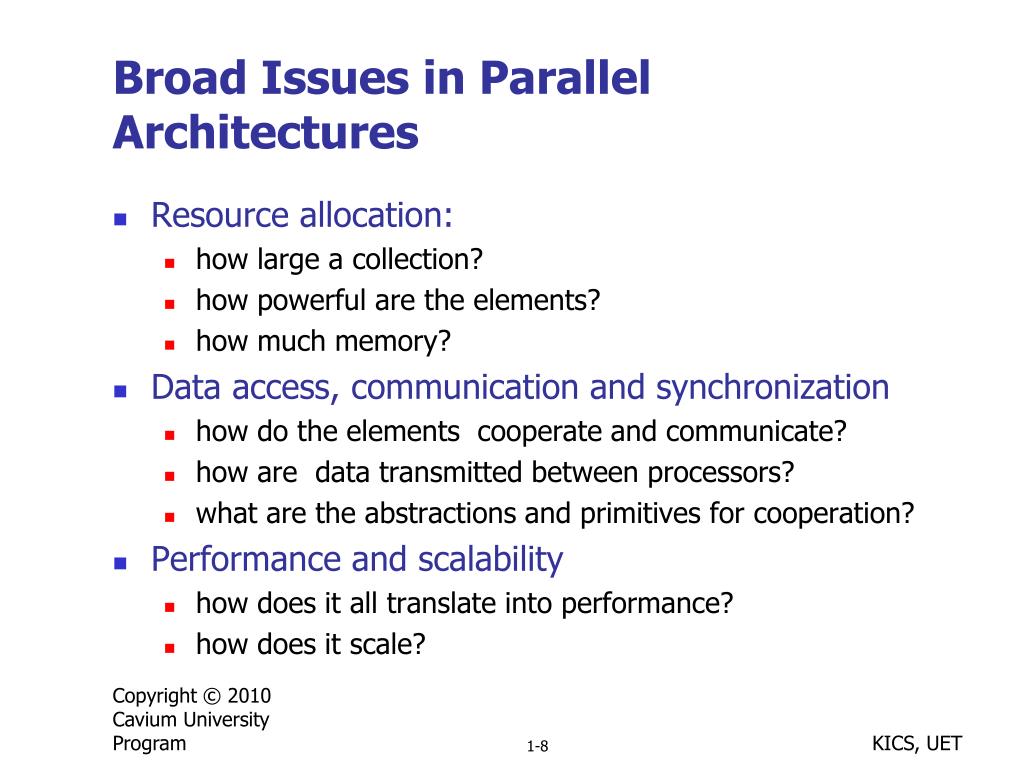 Broad Issues in Parallel Architectures

- Resource allocation:
  - how large a collection?
  - how powerful are the elements?
  - how much memory?
- Data access, communication and synchronization
  - how do the elements cooperate and communicate?
  - how are data transmitted between processors?
  - what are the abstractions and primitives for cooperation?
- Performance and scalability
  - how does it all translate into performance?
  - how does it scale?

Copyright © 2010 Cavium University Program

1-8

KICS, UET